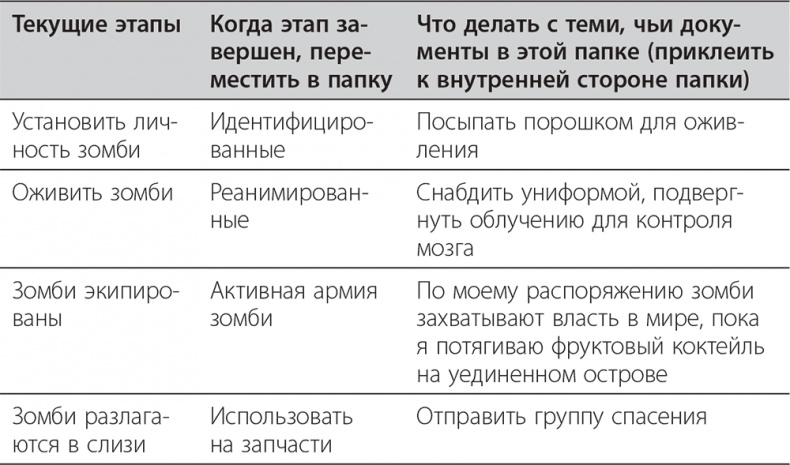 | Текущие этапы | Когда этап завершен, переместить в папку | Что делать с теми, чьи документы в этой папке (приклеить к внутренней стороне папки) |
|---|---|---|
| Установить личность зомби | Идентифицированные | Посыпать порошком для оживления |
| Оживить зомби | Реанимированные | Снабдить униформой, подвергнуть облучению для контроля мозга |
| Зомби экипированы | Активная армия зомби | По моему распоряжению зомби захватывают власть в мире, пока я потягиваю фруктовый коктейль на уединенном острове |
| Зомби разлагаются в слизи | Использовать на запчасти | Отправить группу спасения |